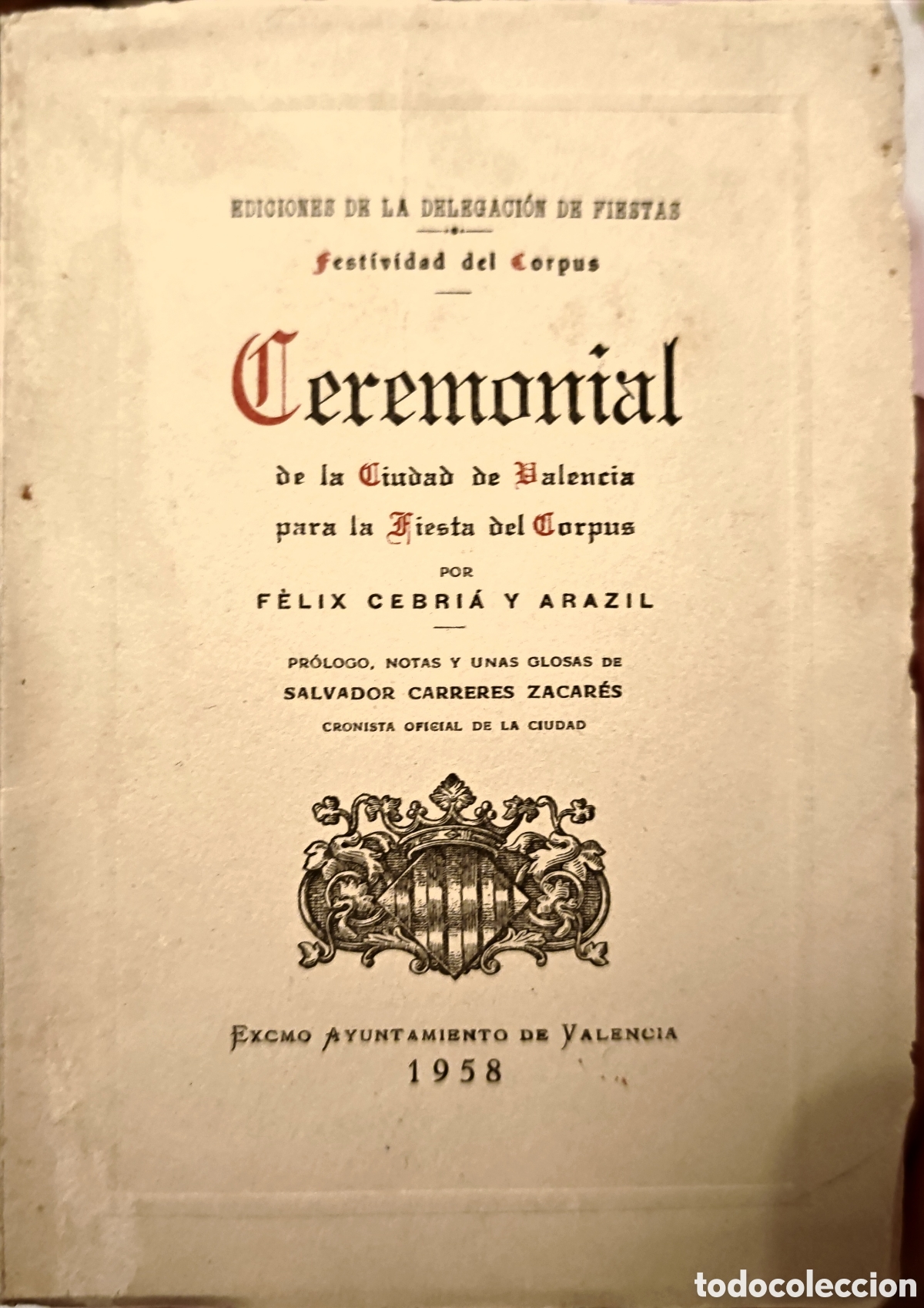 EDICIONES DE LA DELEGACIÓN DE FIESTAS

Festividad del Corpus

Ceremonial

de la Ciudad de Valencia para la Fiesta del Corpus

POR

FÈLIX CEBRIÁ Y ARAZIL

PRÓLOGO, NOTAS Y UNAS GLOSAS DE

SALVADOR CARRERES ZACARÉS

CRONISTA OFICIAL DE LA CIUDAD

EXCMO AYUNTAMIENTO DE VALENCIA

1958

todocoleccion